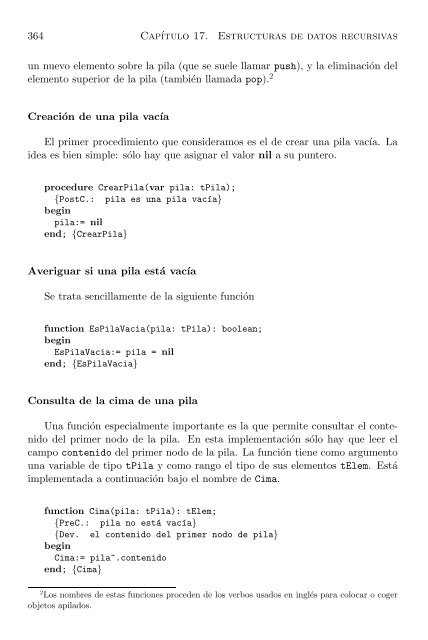 364 Capítulo 17. Estructuras de datos recursivas

un nuevo elemento sobre la pila (que se suele llamar push), y la eliminación del elemento superior de la pila (también llamada pop).$^2$

Creación de una pila vacía

El primer procedimiento que consideramos es el de crear una pila vacía. La idea es bien simple: sólo hay que asignar el valor nil a su puntero.

procedure CrearPila(var pila: tPila);
{PostC.: pila es una pila vacía}
begin
pila:= nil
end; {CrearPila}

Averiguar si una pila está vacía

Se trata sencillamente de la siguiente función

function EsPilaVacia(pila: tPila): boolean;
begin
EsPilaVacia:= pila = nil
end; {EsPilaVacia}

Consulta de la cima de una pila

Una función especialmente importante es la que permite consultar el contenido del primer nodo de la pila. En esta implementación sólo hay que leer el campo contenido del primer nodo de la pila. La función tiene como argumento una variable de tipo tPila y como rango el tipo de sus elementos tElem. Está implementada a continuación bajo el nombre de Cima.

function Cima(pila: tPila): tElem;
{PreC.: pila no está vacía}
{Dev. el contenido del primer nodo de pila}
begin
Cima:= pila^.contenido
end; {Cima}

$^2$Los nombres de estas funciones proceden de los verbos usados en inglés para colocar o coger objetos apilados.